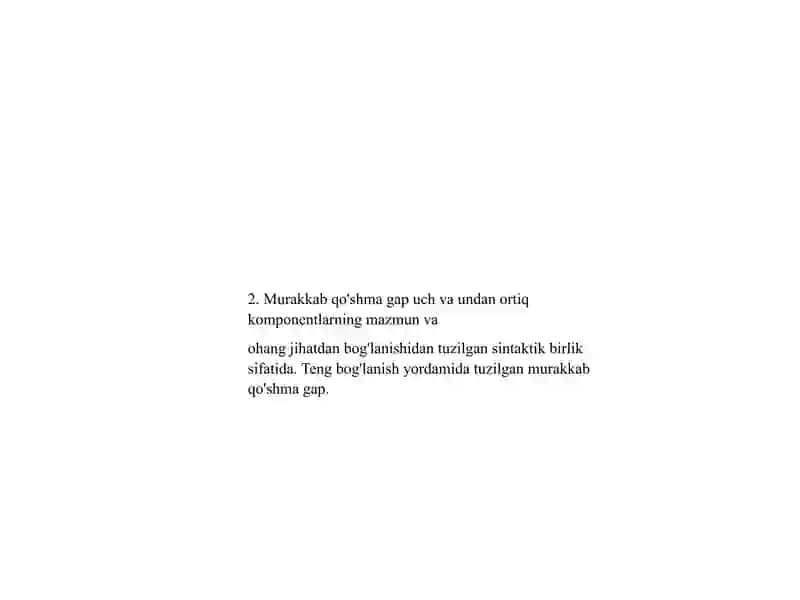 2. Murakkab qo'shma gap uch va undan ortiq komponentlarning mazmun va

ohang jihatdan bog'lanishidan tuzilgan sintaktik birlik sifatida. Teng bog'lanish yordamida tuzilgan murakkab qo'shma gap.